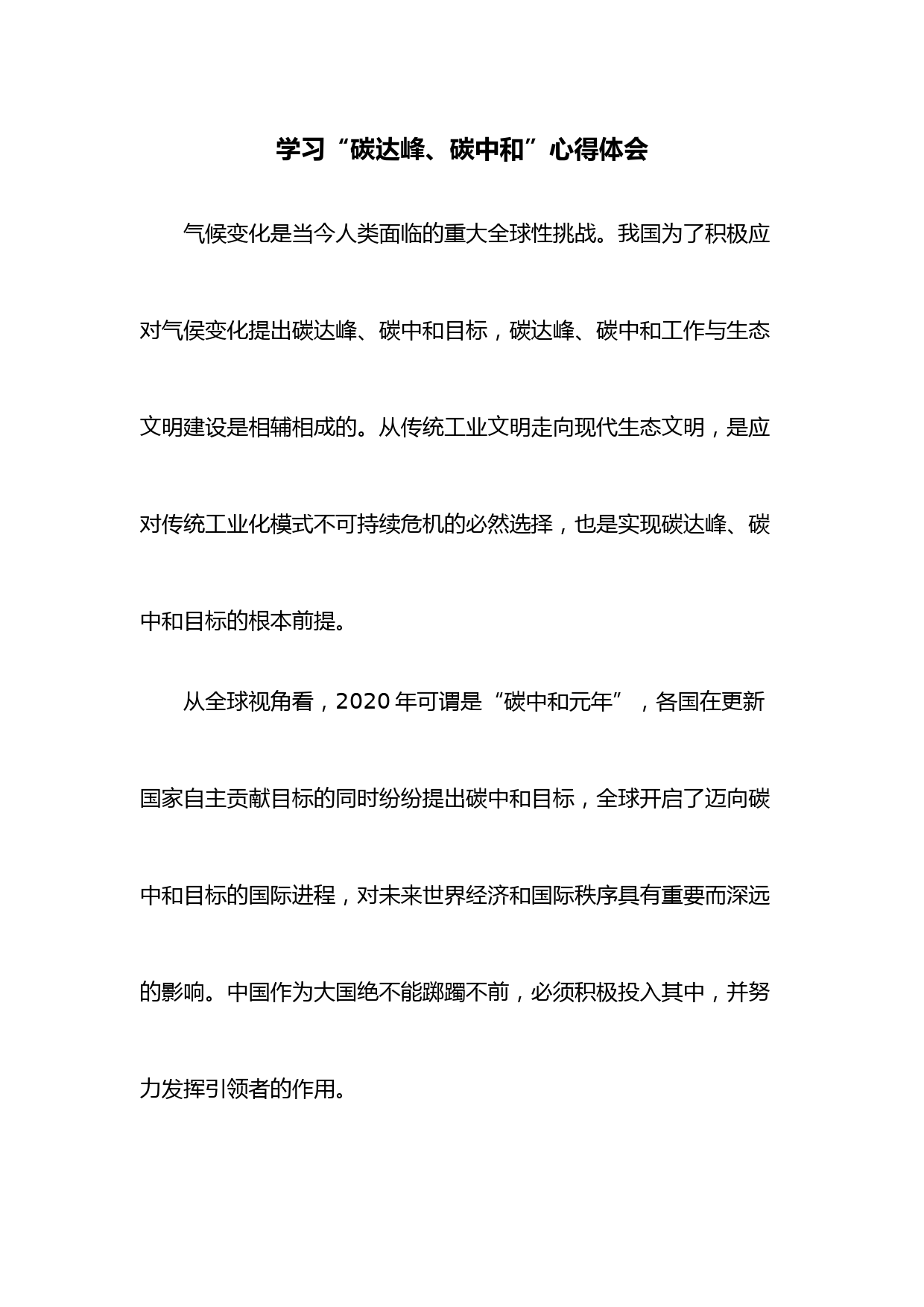 学习“碳达峰、碳中和”心得体会

气候变化是当今人类面临的重大全球性挑战。我国为了积极应对气侯变化提出碳达峰、碳中和目标，碳达峰、碳中和工作与生态文明建设是相辅相成的。从传统工业文明走向现代生态文明，是应对传统工业化模式不可持续危机的必然选择，也是实现碳达峰、碳中和目标的根本前提。

从全球视角看，2020 年可谓是“碳中和元年”，各国在更新国家自主贡献目标的同时纷纷提出碳中和目标，全球开启了迈向碳中和目标的国际进程，对未来世界经济和国际秩序具有重要而深远的影响。中国作为大国绝不能踯躅不前，必须积极投入其中，并努力发挥引领者的作用。